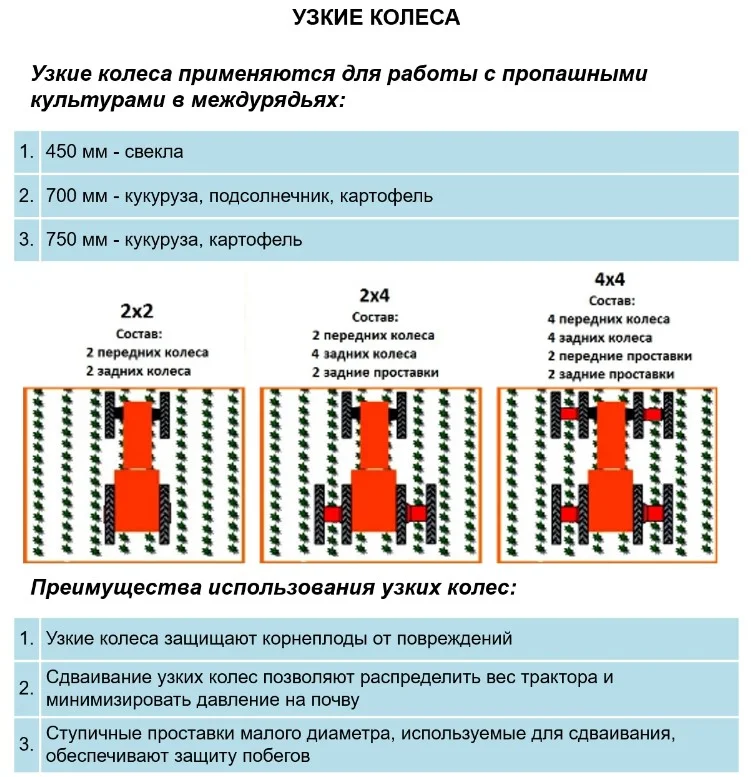 УЗКИЕ КОЛЕСА

Узкие колеса применяются для работы с пропашными культурами в междурядьях:

| 1. | 450 мм - свекла |
|---|---|
| 2. | 700 мм - кукуруза, подсолнечник, картофель |
| 3. | 750 мм - кукуруза, картофель |

2x2
Состав:
2 передних колеса
2 задних колеса

2x4
Состав:
2 передних колеса
4 задних колеса
2 задние проставки

4x4
Состав:
4 передних колеса
4 задних колеса
2 передние проставки
2 задние проставки

Преимущества использования узких колес:

| 1. | Узкие колеса защищают корнеплоды от повреждений |
|---|---|
| 2. | Сдваивание узких колес позволяют распределить вес трактора и минимизировать давление на почву |
| 3. | Ступичные проставки малого диаметра, используемые для сдваивания, обеспечивают защиту побегов |